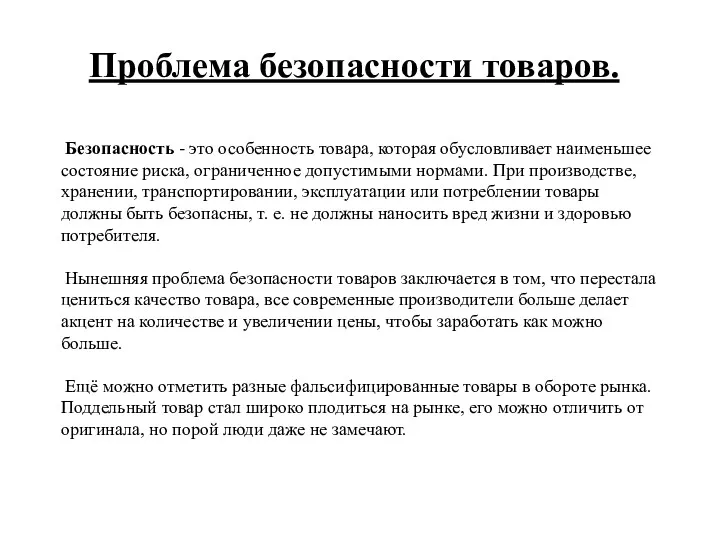 Проблема безопасности товаров.

Безопасность - это особенность товара, которая обусловливает наименьшее состояние риска, ограниченное допустимыми нормами. При производстве, хранении, транспортировании, эксплуатации или потреблении товары должны быть безопасны, т. е. не должны наносить вред жизни и здоровью потребителя.

Нынешняя проблема безопасности товаров заключается в том, что перестала цениться качество товара, все современные производители больше делает акцент на количестве и увеличении цены, чтобы заработать как можно больше.

Ещё можно отметить разные фальсифицированные товары в обороте рынка. Поддельный товар стал широко плодиться на рынке, его можно отличить от оригинала, но порой люди даже не замечают.